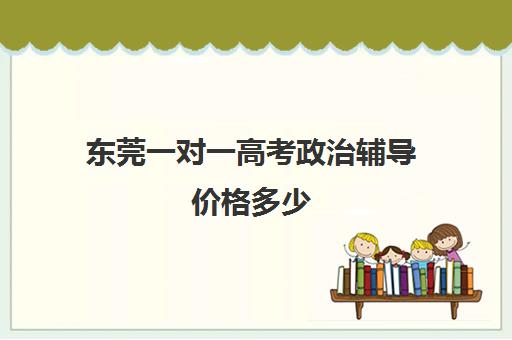 东莞一对一高考政治辅导价格多少